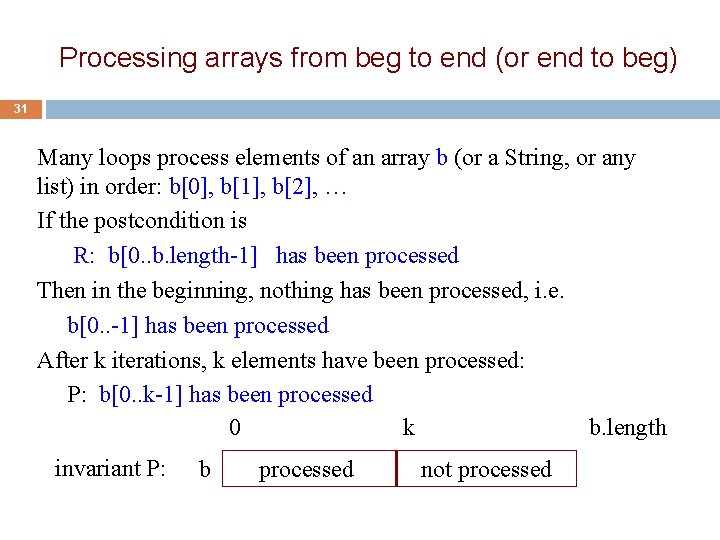 Processing arrays from beg to end (or end to beg)

31

Many loops process elements of an array b (or a String, or any list) in order: b[0], b[1], b[2], …

If the postcondition is

R: b[0..b.length-1] has been processed

Then in the beginning, nothing has been processed, i.e.

b[0..-1] has been processed

After k iterations, k elements have been processed:

P: b[0..k-1] has been processed

0 k b.length

invariant P: b processed not processed